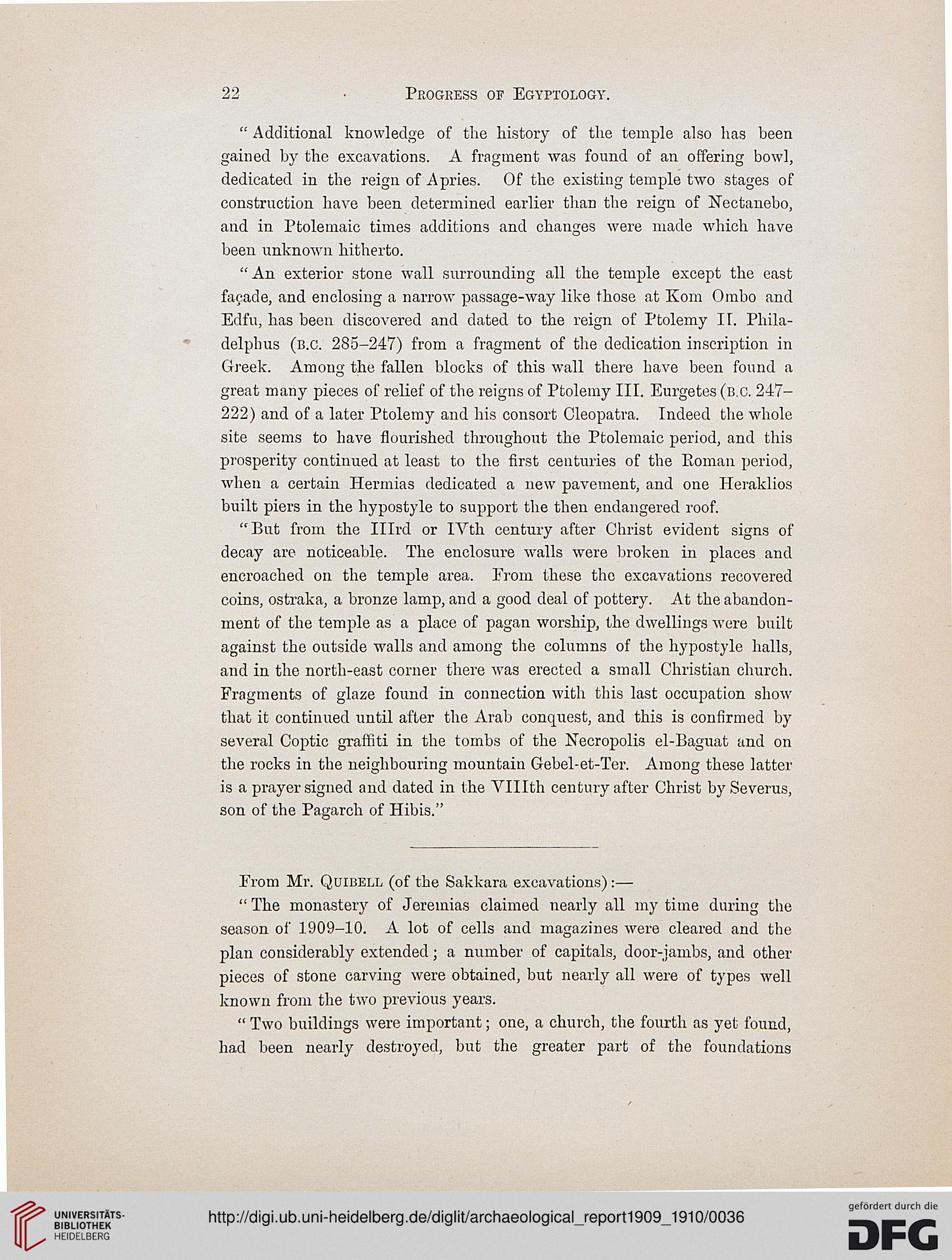 22 Progress of Egyptology.

"Additional knowledge of the history of the temple also has been gained by the excavations. A fragment was found of an offering bowl, dedicated in the reign of Apries. Of the existing temple two stages of construction have been determined earlier than the reign of Nectanebo, and in Ptolemaic times additions and changes were made which have been unknown hitherto.

"An exterior stone wall surrounding all the temple except the east façade, and enclosing a narrow passage-way like those at Kom Ombo and Edfu, has been discovered and dated to the reign of Ptolemy II. Philadelphus (B.C. 285–247) from a fragment of the dedication inscription in Greek. Among the fallen blocks of this wall there have been found a great many pieces of relief of the reigns of Ptolemy III. Eurgetes (B.C. 247–222) and of a later Ptolemy and his consort Cleopatra. Indeed the whole site seems to have flourished throughout the Ptolemaic period, and this prosperity continued at least to the first centuries of the Roman period, when a certain Hermias dedicated a new pavement, and one Heraklios built piers in the hypostyle to support the then endangered roof.

"But from the IIIrd or IVth century after Christ evident signs of decay are noticeable. The enclosure walls were broken in places and encroached on the temple area. From these the excavations recovered coins, ostraka, a bronze lamp, and a good deal of pottery. At the abandonment of the temple as a place of pagan worship, the dwellings were built against the outside walls and among the columns of the hypostyle halls, and in the north-east corner there was erected a small Christian church. Fragments of glaze found in connection with this last occupation show that it continued until after the Arab conquest, and this is confirmed by several Coptic graffiti in the tombs of the Necropolis el-Baguat and on the rocks in the neighbouring mountain Gebel-et-Ter. Among these latter is a prayer signed and dated in the VIIIth century after Christ by Severus, son of the Pagarch of Hibis."

From Mr. Quibell (of the Sakkara excavations):—

"The monastery of Jeremias claimed nearly all my time during the season of 1909–10. A lot of cells and magazines were cleared and the plan considerably extended; a number of capitals, door-jambs, and other pieces of stone carving were obtained, but nearly all were of types well known from the two previous years.

"Two buildings were important; one, a church, the fourth as yet found, had been nearly destroyed, but the greater part of the foundations

UNIVERSITÄTS-BIBLIOTHEK HEIDELBERG
http://digi.ub.uni-heidelberg.de/diglit/archaeological_report1909_1910/0036
gefördert durch die DFG